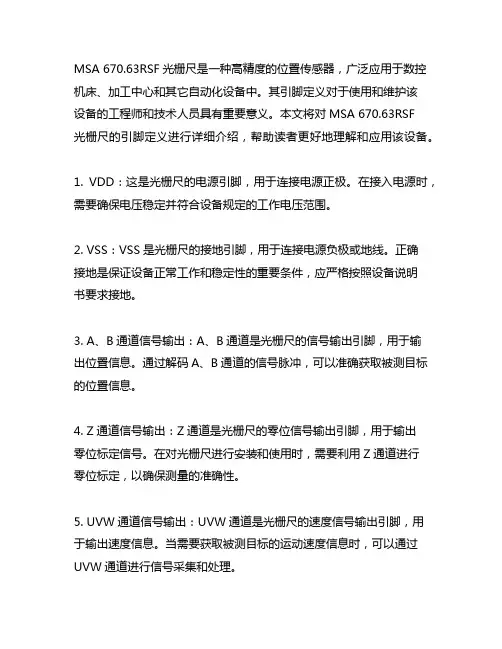 MSA 670.63RSF 光栅尺是一种高精度的位置传感器，广泛应用于数控机床、加工中心和其它自动化设备中。其引脚定义对于使用和维护该设备的工程师和技术人员具有重要意义。本文将对 MSA 670.63RSF 光栅尺的引脚定义进行详细介绍，帮助读者更好地理解和应用该设备。

1. VDD：这是光栅尺的电源引脚，用于连接电源正极。在接入电源时，需要确保电压稳定并符合设备规定的工作电压范围。

2. VSS：VSS 是光栅尺的接地引脚，用于连接电源负极或地线。正确接地是保证设备正常工作和稳定性的重要条件，应严格按照设备说明书要求接地。

3. A、B 通道信号输出：A、B 通道是光栅尺的信号输出引脚，用于输出位置信息。通过解码 A、B 通道的信号脉冲，可以准确获取被测目标的位置信息。

4. Z 通道信号输出：Z 通道是光栅尺的零位信号输出引脚，用于输出零位标定信号。在对光栅尺进行安装和使用时，需要利用 Z 通道进行零位标定，以确保测量的准确性。

5. UVW 通道信号输出：UVW 通道是光栅尺的速度信号输出引脚，用于输出速度信息。当需要获取被测目标的运动速度信息时，可以通过 UVW 通道进行信号采集和处理。